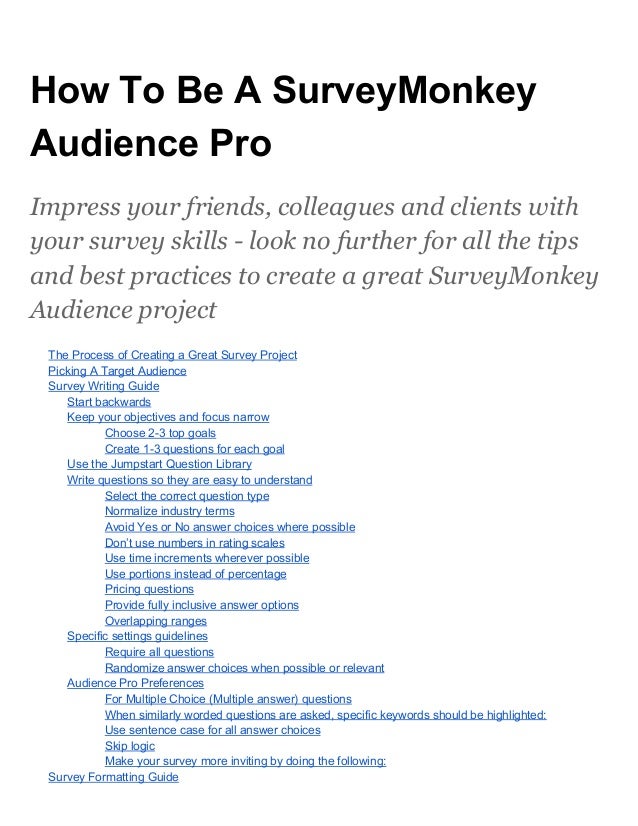 How To Be A SurveyMonkey Audience Pro

Impress your friends, colleagues and clients with your survey skills - look no further for all the tips and best practices to create a great SurveyMonkey Audience project

The Process of Creating a Great Survey Project
Picking A Target Audience
Survey Writing Guide
Start backwards
Keep your objectives and focus narrow
Choose 2-3 top goals
Create 1-3 questions for each goal
Use the Jumpstart Question Library
Write questions so they are easy to understand
Select the correct question type
Normalize industry terms
Avoid Yes or No answer choices where possible
Don't use numbers in rating scales
Use time increments wherever possible
Use portions instead of percentage
Pricing questions
Provide fully inclusive answer options
Overlapping ranges
Specific settings guidelines
Require all questions
Randomize answer choices when possible or relevant
Audience Pro Preferences
For Multiple Choice (Multiple answer) questions
When similarly worded questions are asked, specific keywords should be highlighted:
Use sentence case for all answer choices
Skip logic
Make your survey more inviting by doing the following:
Survey Formatting Guide